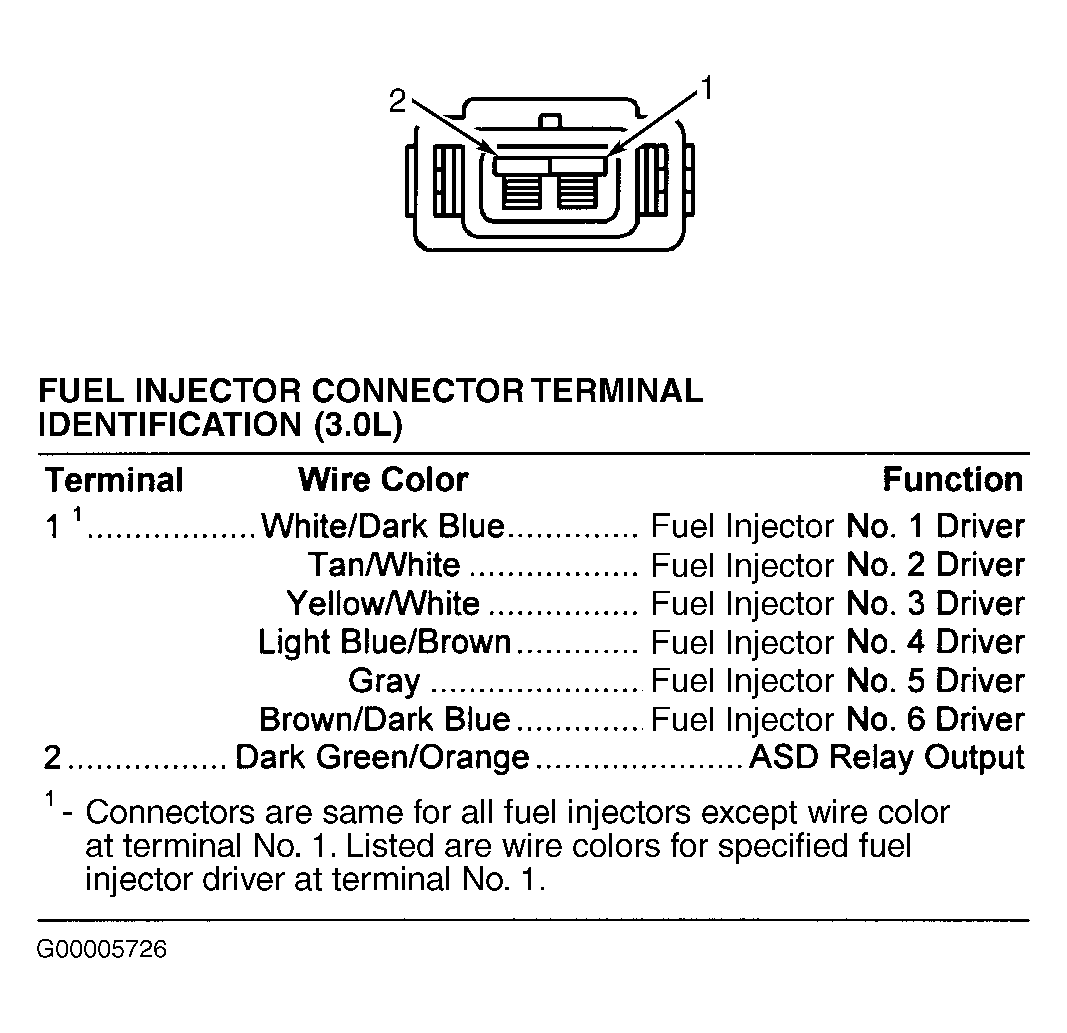 2
1

FUEL INJECTOR CONNECTOR TERMINAL IDENTIFICATION (3.0L)

| Terminal | Wire Color | Function |
|---|---|---|
| 1 $^1$ | White/Dark Blue | Fuel Injector No. 1 Driver |
| | Tan/White | Fuel Injector No. 2 Driver |
| | Yellow/White | Fuel Injector No. 3 Driver |
| | Light Blue/Brown | Fuel Injector No. 4 Driver |
| | Gray | Fuel Injector No. 5 Driver |
| | Brown/Dark Blue | Fuel Injector No. 6 Driver |
| 2 | Dark Green/Orange | ASD Relay Output |

$^1$ - Connectors are same for all fuel injectors except wire color at terminal No. 1. Listed are wire colors for specified fuel injector driver at terminal No. 1.

G00005726